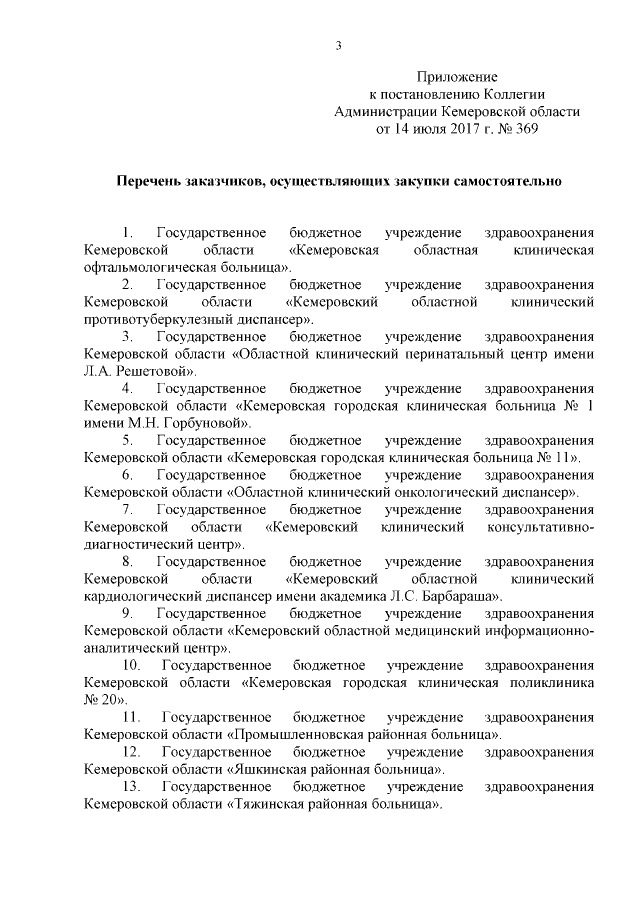 3

Приложение
к постановлению Коллегии
Администрации Кемеровской области
от 14 июля 2017 г. № 369

Перечень заказчиков, осуществляющих закупки самостоятельно

1. Государственное бюджетное учреждение здравоохранения Кемеровской области «Кемеровская областная клиническая офтальмологическая больница».

2. Государственное бюджетное учреждение здравоохранения Кемеровской области «Кемеровский областной клинический противотуберкулезный диспансер».

3. Государственное бюджетное учреждение здравоохранения Кемеровской области «Областной клинический перинатальный центр имени Л.А. Решетовой».

4. Государственное бюджетное учреждение здравоохранения Кемеровской области «Кемеровская городская клиническая больница № 1 имени М.Н. Горбуновой».

5. Государственное бюджетное учреждение здравоохранения Кемеровской области «Кемеровская городская клиническая больница № 11».

6. Государственное бюджетное учреждение здравоохранения Кемеровской области «Областной клинический онкологический диспансер».

7. Государственное бюджетное учреждение здравоохранения Кемеровской области «Кемеровский клинический консультативно-диагностический центр».

8. Государственное бюджетное учреждение здравоохранения Кемеровской области «Кемеровский областной клинический кардиологический диспансер имени академика Л.С. Барбараша».

9. Государственное бюджетное учреждение здравоохранения Кемеровской области «Кемеровский областной медицинский информационно-аналитический центр».

10. Государственное бюджетное учреждение здравоохранения Кемеровской области «Кемеровская городская клиническая поликлиника № 20».

11. Государственное бюджетное учреждение здравоохранения Кемеровской области «Промышленновская районная больница».

12. Государственное бюджетное учреждение здравоохранения Кемеровской области «Яшкинская районная больница».

13. Государственное бюджетное учреждение здравоохранения Кемеровской области «Тяжинская районная больница».